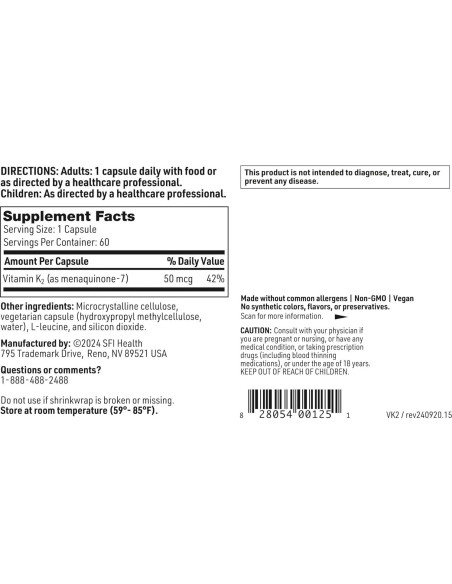 DIRECTIONS: Adults: 1 capsule daily with food or as directed by a healthcare professional.
Children: As directed by a healthcare professional.

Supplement Facts
Serving Size: 1 Capsule
Servings Per Container: 60

| Amount Per Capsule | | % Daily Value |
|---|---|---|
| Vitamin $K_2$ (as menaquinone-7) | 50 mcg | 42% |

Other ingredients: Microcrystalline cellulose, vegetarian capsule (hydroxypropyl methylcellulose, water), L-leucine, and silicon dioxide.

Manufactured by: ©2024 SFI Health
795 Trademark Drive, Reno, NV 89521 USA

Questions or comments?
1-888-488-2488

Do not use if shrinkwrap is broken or missing.
Store at room temperature (59°- 85°F).

This product is not intended to diagnose, treat, cure, or prevent any disease.

Made without common allergens | Non-GMO | Vegan
No synthetic colors, flavors, or preservatives.
Scan for more information.

CAUTION: Consult with your physician if you are pregnant or nursing, or have any medical condition, or taking prescription drugs (including blood thinning medications), or under the age of 18 years.
KEEP OUT OF REACH OF CHILDREN.

8 28054 00125 1

VK2 / rev240920.15